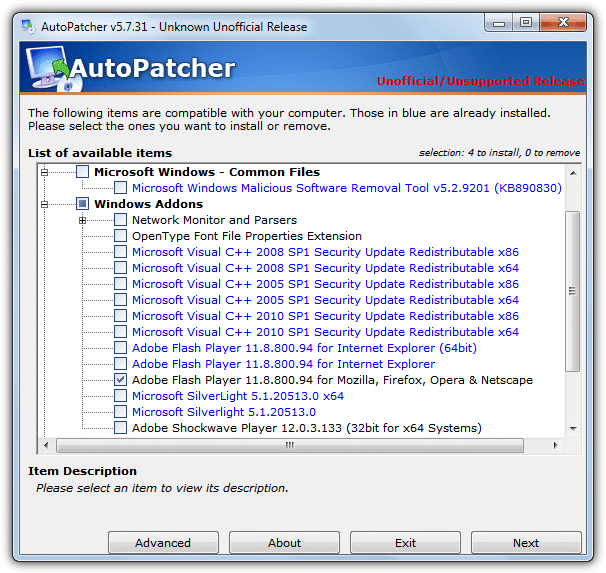 AutoPatcher v5.7.31 - Unknown Unofficial Release

AutoPatcher

Unofficial/Unsupported Release

The following items are compatible with your computer. Those in blue are already installed. Please select the ones you want to install or remove.

List of available items

selection: 4 to install, 0 to remove

Microsoft Windows - Common Files
Microsoft Windows Malicious Software Removal Tool v5.2.9201 (KB890830)
Windows Addons
Network Monitor and Parsers
OpenType Font File Properties Extension
Microsoft Visual C++ 2008 SP1 Security Update Redistributable x86
Microsoft Visual C++ 2008 SP1 Security Update Redistributable x64
Microsoft Visual C++ 2005 SP1 Security Update Redistributable x86
Microsoft Visual C++ 2005 SP1 Security Update Redistributable x64
Microsoft Visual C++ 2010 SP1 Security Update Redistributable x86
Microsoft Visual C++ 2010 SP1 Security Update Redistributable x64
Adobe Flash Player 11.8.800.94 for Internet Explorer (64bit)
Adobe Flash Player 11.8.800.94 for Internet Explorer
Adobe Flash Player 11.8.800.94 for Mozilla, Firefox, Opera & Netscape
Microsoft SilverLight 5.1.20513.0 x64
Microsoft Silverlight 5.1.20513.0
Adobe Shockwave Player 12.0.3.133 (32bit for x64 Systems)

Item Description
Please select an item to view its description.

Advanced
About
Exit
Next